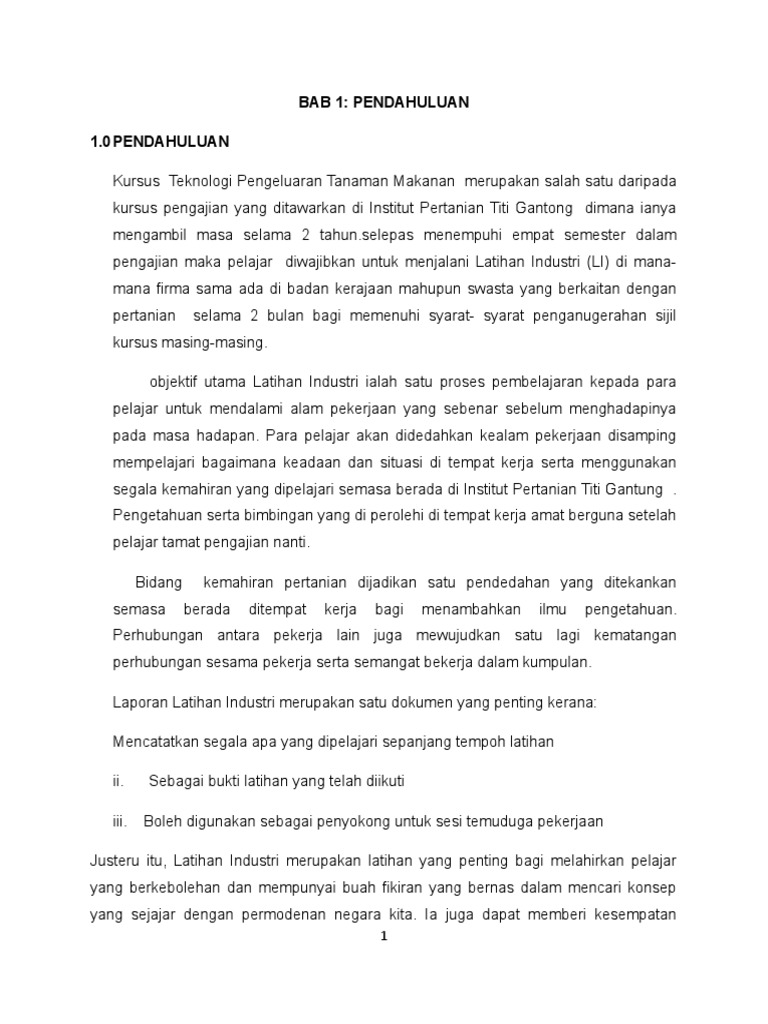 BAB 1: PENDAHULUAN

1.0 PENDAHULUAN

Kursus Teknologi Pengeluaran Tanaman Makanan merupakan salah satu daripada kursus pengajian yang ditawarkan di Institut Pertanian Titi Gantong dimana ianya mengambil masa selama 2 tahun.selepas menempuhi empat semester dalam pengajian maka pelajar diwajibkan untuk menjalani Latihan Industri (LI) di mana-mana firma sama ada di badan kerajaan mahupun swasta yang berkaitan dengan pertanian selama 2 bulan bagi memenuhi syarat- syarat penganugerahan sijil kursus masing-masing.

objektif utama Latihan Industri ialah satu proses pembelajaran kepada para pelajar untuk mendalami alam pekerjaan yang sebenar sebelum menghadapinya pada masa hadapan. Para pelajar akan didedahkan kealam pekerjaan disamping mempelajari bagaimana keadaan dan situasi di tempat kerja serta menggunakan segala kemahiran yang dipelajari semasa berada di Institut Pertanian Titi Gantung . Pengetahuan serta bimbingan yang di perolehi di tempat kerja amat berguna setelah pelajar tamat pengajian nanti.

Bidang kemahiran pertanian dijadikan satu pendedahan yang ditekankan semasa berada ditempat kerja bagi menambahkan ilmu pengetahuan. Perhubungan antara pekerja lain juga mewujudkan satu lagi kematangan perhubungan sesama pekerja serta semangat bekerja dalam kumpulan.

Laporan Latihan Industri merupakan satu dokumen yang penting kerana:

Mencatatkan segala apa yang dipelajari sepanjang tempoh latihan

ii. Sebagai bukti latihan yang telah diikuti

iii. Boleh digunakan sebagai penyokong untuk sesi temuduga pekerjaan

Justeru itu, Latihan Industri merupakan latihan yang penting bagi melahirkan pelajar yang berkebolehan dan mempunyai buah fikiran yang bernas dalam mencari konsep yang sejajar dengan permodenan negara kita. Ia juga dapat memberi kesempatan

1